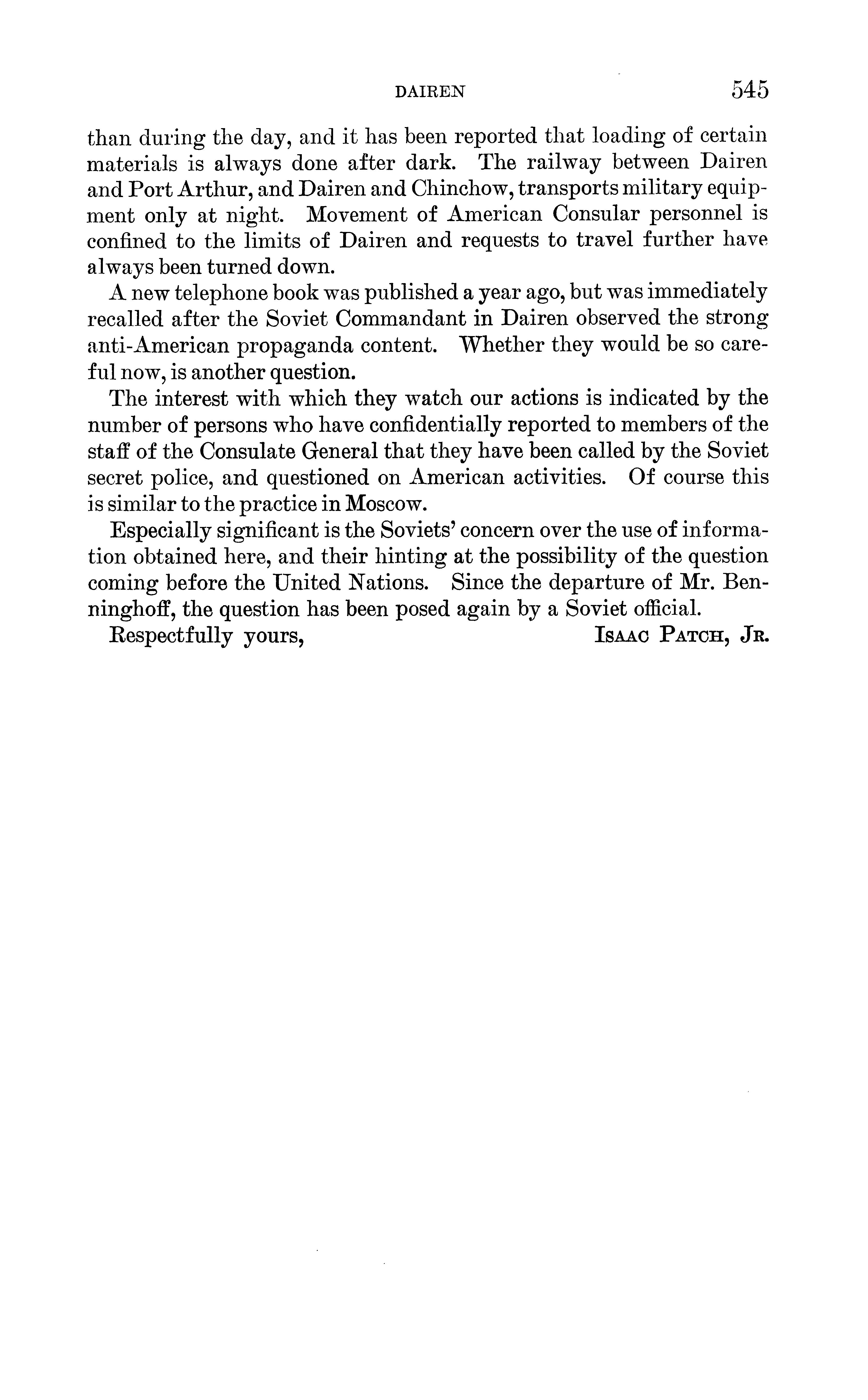 DAIREN 545

than during the day, and it has been reported that loading of certain materials is always done after dark. The railway between Dairen and Port Arthur, and Dairen and Chinchow, transports military equipment only at night. Movement of American Consular personnel is confined to the limits of Dairen and requests to travel further have always been turned down.

A new telephone book was published a year ago, but was immediately recalled after the Soviet Commandant in Dairen observed the strong anti-American propaganda content. Whether they would be so careful now, is another question.

The interest with which they watch our actions is indicated by the number of persons who have confidentially reported to members of the staff of the Consulate General that they have been called by the Soviet secret police, and questioned on American activities. Of course this is similar to the practice in Moscow.

Especially significant is the Soviets' concern over the use of information obtained here, and their hinting at the possibility of the question coming before the United Nations. Since the departure of Mr. Benninghoff, the question has been posed again by a Soviet official.

Respectfully yours, ISAAC PATCH, JR.